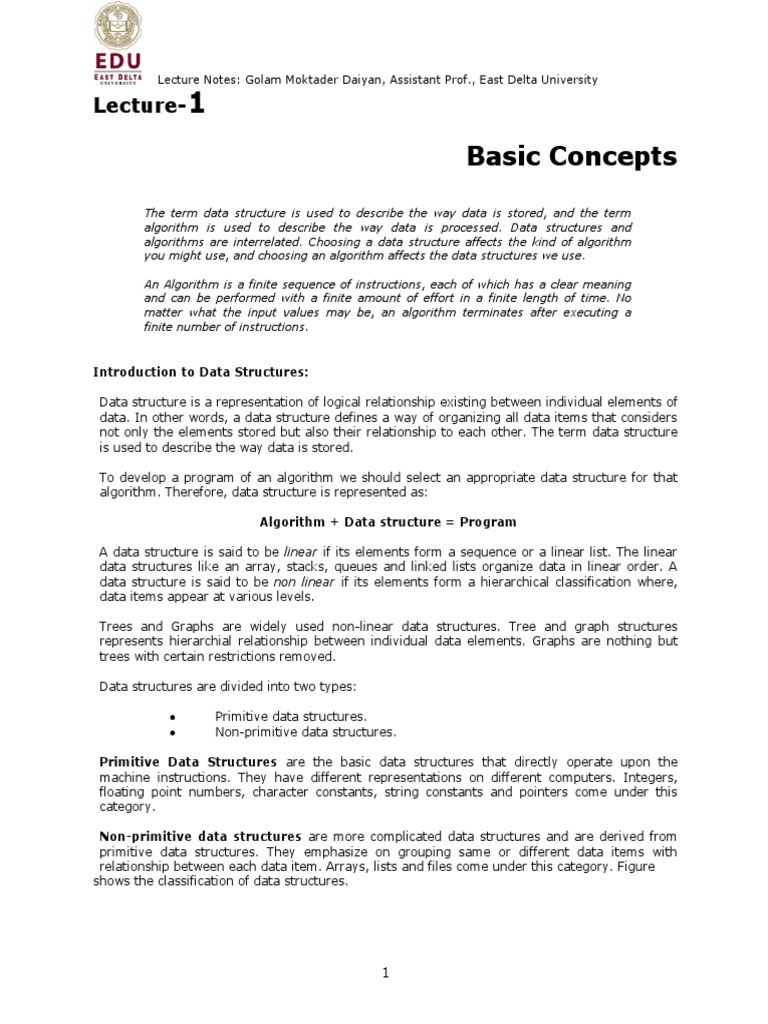 EDU
EAST DELTA UNIVERSITY

Lecture Notes: Golam Moktader Daiyan, Assistant Prof., East Delta University

Lecture-1

Basic Concepts

The term data structure is used to describe the way data is stored, and the term algorithm is used to describe the way data is processed. Data structures and algorithms are interrelated. Choosing a data structure affects the kind of algorithm you might use, and choosing an algorithm affects the data structures we use.

An Algorithm is a finite sequence of instructions, each of which has a clear meaning and can be performed with a finite amount of effort in a finite length of time. No matter what the input values may be, an algorithm terminates after executing a finite number of instructions.

Introduction to Data Structures:

Data structure is a representation of logical relationship existing between individual elements of data. In other words, a data structure defines a way of organizing all data items that considers not only the elements stored but also their relationship to each other. The term data structure is used to describe the way data is stored.

To develop a program of an algorithm we should select an appropriate data structure for that algorithm. Therefore, data structure is represented as:

Algorithm + Data structure = Program

A data structure is said to be linear if its elements form a sequence or a linear list. The linear data structures like an array, stacks, queues and linked lists organize data in linear order. A data structure is said to be non linear if its elements form a hierarchical classification where, data items appear at various levels.

Trees and Graphs are widely used non-linear data structures. Tree and graph structures represents hierarchial relationship between individual data elements. Graphs are nothing but trees with certain restrictions removed.

Data structures are divided into two types:

• Primitive data structures.
• Non-primitive data structures.

Primitive Data Structures are the basic data structures that directly operate upon the machine instructions. They have different representations on different computers. Integers, floating point numbers, character constants, string constants and pointers come under this category.

Non-primitive data structures are more complicated data structures and are derived from primitive data structures. They emphasize on grouping same or different data items with relationship between each data item. Arrays, lists and files come under this category. Figure shows the classification of data structures.

1